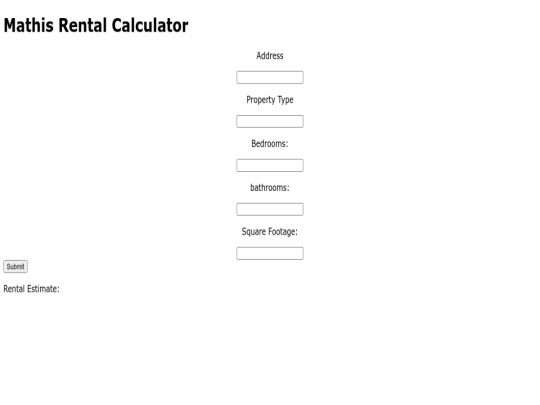 Mathis Rental Calculator

Address

Property Type

Bedrooms:

bathrooms:

Square Footage:

Submit

Rental Estimate: